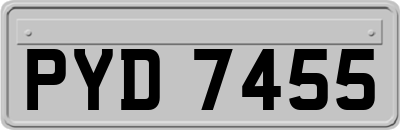 PYD 7455